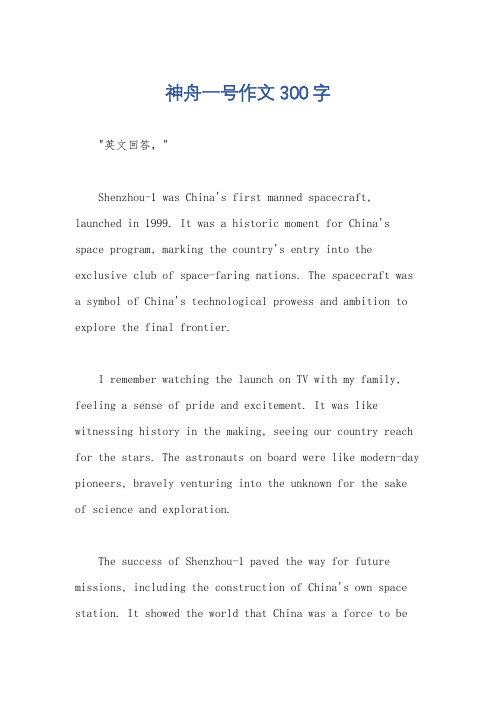 神舟一号作文300字

"英文回答，"

Shenzhou-1 was China's first manned spacecraft, launched in 1999. It was a historic moment for China's space program, marking the country's entry into the exclusive club of space-faring nations. The spacecraft was a symbol of China's technological prowess and ambition to explore the final frontier.

I remember watching the launch on TV with my family, feeling a sense of pride and excitement. It was like witnessing history in the making, seeing our country reach for the stars. The astronauts on board were like modern-day pioneers, bravely venturing into the unknown for the sake of science and exploration.

The success of Shenzhou-1 paved the way for future missions, including the construction of China's own space station. It showed the world that China was a force to be